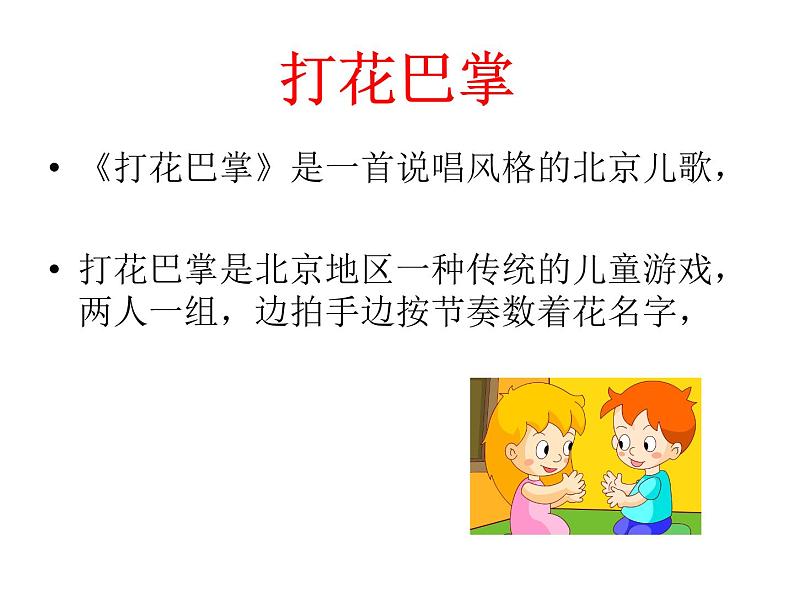 打花巴掌

• 《打花巴掌》是一首说唱风格的北京儿歌，

• 打花巴掌是北京地区一种传统的儿童游戏，两人一组，边拍手边按节奏数着花名字，